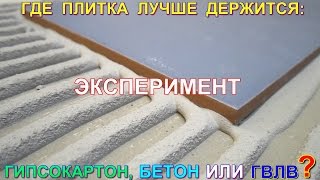 ГДЕ ПЛИТКА ЛУЧШЕ ДЕРЖИТСЯ:

ЭКСПЕРИМЕНТ

ГИПСОКАРТОН, БЕТОН ИЛИ ГВЛВ?